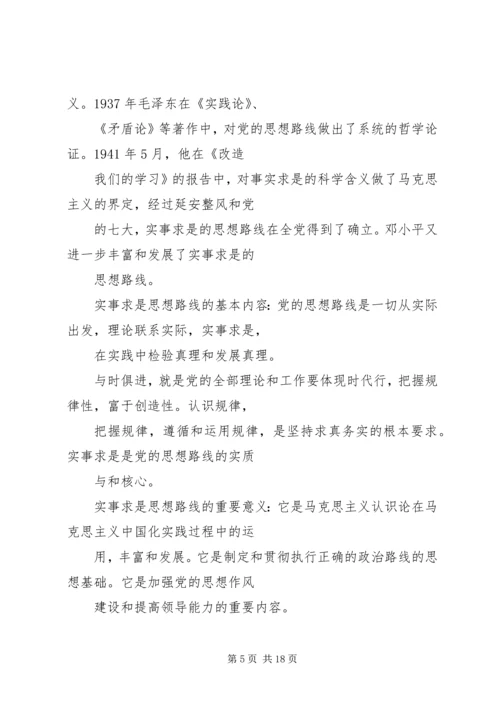 义。1937 年毛泽东在《实践论》、

《矛盾论》等著作中，对党的思想路线做出了系统的哲学论证。1941 年 5 月，他在《改造

我们的学习》的报告中，对事实求是的科学含义做了马克思主义的界定，经过延安整风和党

的七大，实事求是的思想路线在全党得到了确立。邓小平又进一步丰富和发展了实事求是的

思想路线。

实事求是思想路线的基本内容：党的思想路线是一切从实际出发，理论联系实际，实事求是，

在实践中检验真理和发展真理。

与时俱进，就是党的全部理论和工作要体现时代行，把握规律性，富于创造性。认识规律，

把握规律，遵循和运用规律，是坚持求真务实的根本要求。实事求是是党的思想路线的实质

与和核心。

实事求是思想路线的重要意义：它是马克思主义认识论在马克思主义中国化实践过程中的运

用，丰富和发展。它是制定和贯彻执行正确的政治路线的思想基础。它是加强党的思想作风

建设和提高领导能力的重要内容。

第 5 页 共 18 页